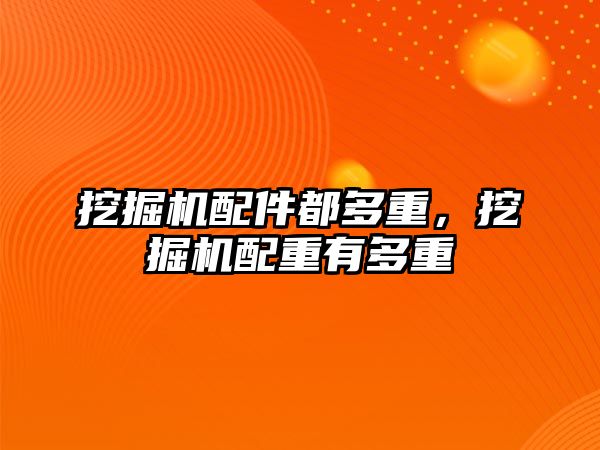 挖掘机配件都多重，挖掘机配重有多重